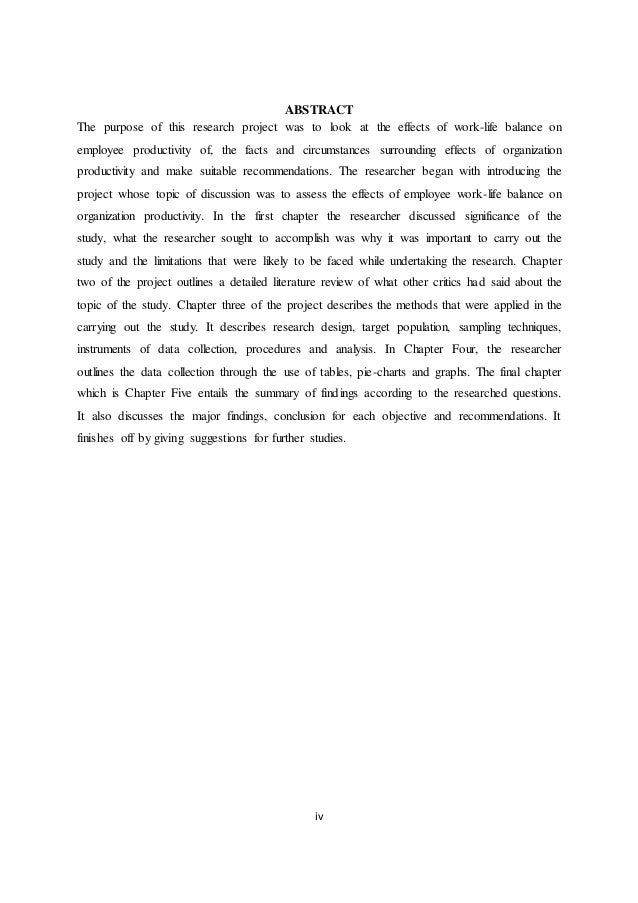 ABSTRACT

The purpose of this research project was to look at the effects of work-life balance on employee productivity of, the facts and circumstances surrounding effects of organization productivity and make suitable recommendations. The researcher began with introducing the project whose topic of discussion was to assess the effects of employee work-life balance on organization productivity. In the first chapter the researcher discussed significance of the study, what the researcher sought to accomplish was why it was important to carry out the study and the limitations that were likely to be faced while undertaking the research. Chapter two of the project outlines a detailed literature review of what other critics had said about the topic of the study. Chapter three of the project describes the methods that were applied in the carrying out the study. It describes research design, target population, sampling techniques, instruments of data collection, procedures and analysis. In Chapter Four, the researcher outlines the data collection through the use of tables, pie-charts and graphs. The final chapter which is Chapter Five entails the summary of findings according to the researched questions. It also discusses the major findings, conclusion for each objective and recommendations. It finishes off by giving suggestions for further studies.

iv